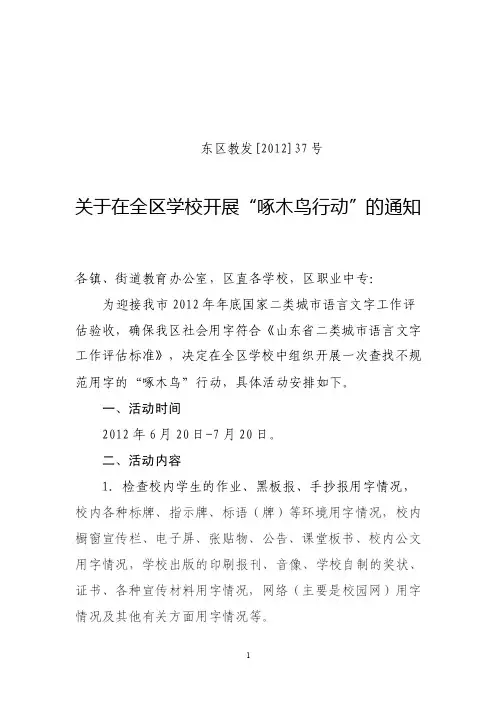 东区教发[2012]37号

关于在全区学校开展“啄木鸟行动”的通知

各镇、街道教育办公室，区直各学校，区职业中专：

为迎接我市2012年年底国家二类城市语言文字工作评估验收，确保我区社会用字符合《山东省二类城市语言文字工作评估标准》，决定在全区学校中组织开展一次查找不规范用字的“啄木鸟”行动，具体活动安排如下。

一、活动时间

2012年6月20日-7月20日。

二、活动内容

1. 检查校内学生的作业、黑板报、手抄报用字情况，校内各种标牌、指示牌、标语（牌）等环境用字情况，校内橱窗宣传栏、电子屏、张贴物、公告、课堂板书、校内公文用字情况，学校出版的印刷报刊、音像、学校自制的奖状、证书、各种宣传材料用字情况，网络（主要是校园网）用字情况及其他有关方面用字情况等。

1